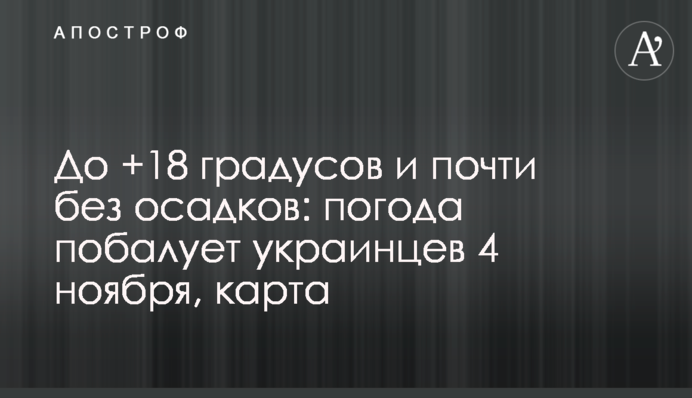 АПОСТРОФ

A'

До +18 градусов и почти без осадков: погода побалует украинцев 4 ноября, карта